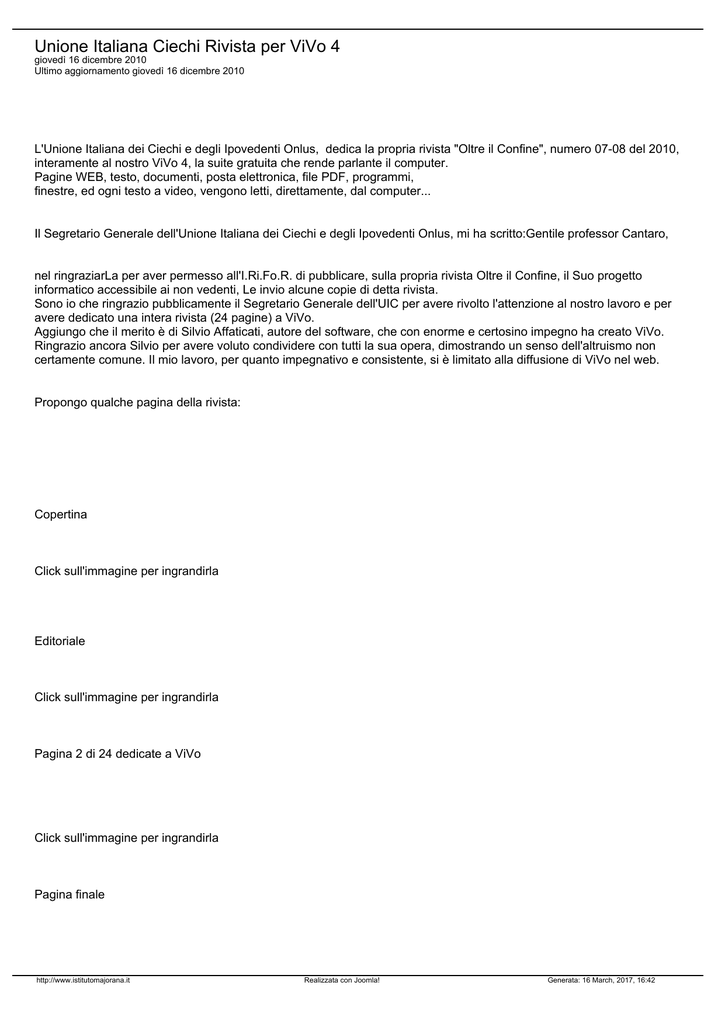 Unione Italiana Ciechi Rivista per ViVo 4
giovedì 16 dicembre 2010
Ultimo aggiornamento giovedì 16 dicembre 2010

L'Unione Italiana dei Ciechi e degli Ipovedenti Onlus, dedica la propria rivista "Oltre il Confine", numero 07-08 del 2010, interamente al nostro ViVo 4, la suite gratuita che rende parlante il computer.
Pagine WEB, testo, documenti, posta elettronica, file PDF, programmi,
finestre, ed ogni testo a video, vengono letti, direttamente, dal computer...

Il Segretario Generale dell'Unione Italiana dei Ciechi e degli Ipovedenti Onlus, mi ha scritto:Gentile professor Cantaro,

nel ringraziarLa per aver permesso all'I.Ri.Fo.R. di pubblicare, sulla propria rivista Oltre il Confine, il Suo progetto informatico accessibile ai non vedenti, Le invio alcune copie di detta rivista.
Sono io che ringrazio pubblicamente il Segretario Generale dell'UIC per avere rivolto l'attenzione al nostro lavoro e per avere dedicato una intera rivista (24 pagine) a ViVo.
Aggiungo che il merito è di Silvio Affaticati, autore del software, che con enorme e certosino impegno ha creato ViVo.
Ringrazio ancora Silvio per avere voluto condividere con tutti la sua opera, dimostrando un senso dell'altruismo non certamente comune. Il mio lavoro, per quanto impegnativo e consistente, si è limitato alla diffusione di ViVo nel web.

Propongo qualche pagina della rivista:

Copertina

Click sull'immagine per ingrandirla

Editoriale

Click sull'immagine per ingrandirla

Pagina 2 di 24 dedicate a ViVo

Click sull'immagine per ingrandirla

Pagina finale

http://www.istitutomajorana.it Realizzata con Joomla! Generata: 16 March, 2017, 16:42